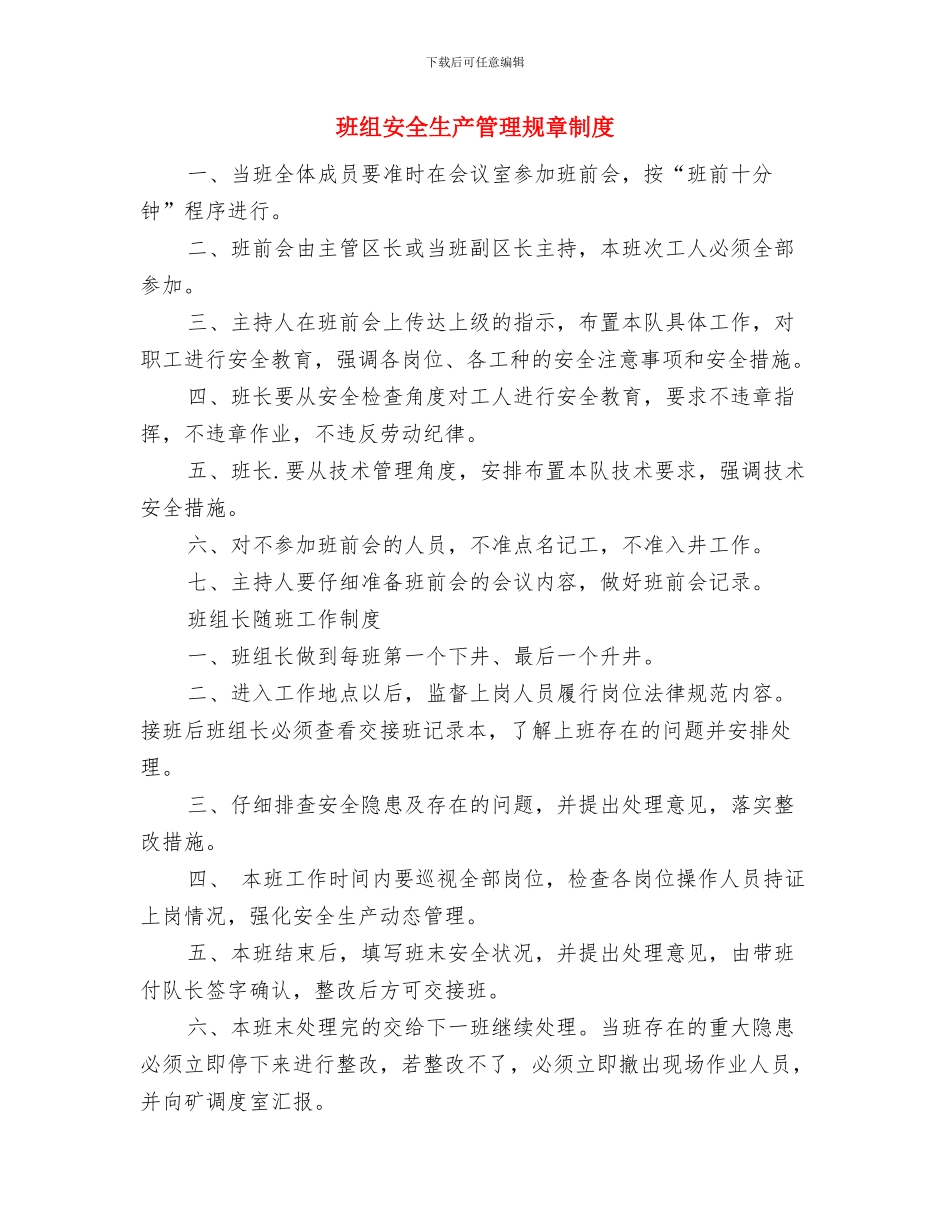 下载后可任意编辑

班组安全生产管理规章制度

一、当班全体成员要准时在会议室参加班前会，按“班前十分钟”程序进行。

二、班前会由主管区长或当班副区长主持，本班次工人必须全部参加。

三、主持人在班前会上传达上级的指示，布置本队具体工作，对职工进行安全教育，强调各岗位、各工种的安全注意事项和安全措施。

四、班长要从安全检查角度对工人进行安全教育，要求不违章指挥，不违章作业，不违反劳动纪律。

五、班长.要从技术管理角度，安排布置本队技术要求，强调技术安全措施。

六、对不参加班前会的人员，不准点名记工，不准入井工作。

七、主持人要仔细准备班前会的会议内容，做好班前会记录。

班组长随班工作制度

一、班组长做到每班第一个下井、最后一个升井。

二、进入工作地点以后，监督上岗人员履行岗位法律规范内容。接班后班组长必须查看交接班记录本，了解上班存在的问题并安排处理。

三、仔细排查安全隐患及存在的问题，并提出处理意见，落实整改措施。

四、 本班工作时间内要巡视全部岗位，检查各岗位操作人员持证上岗情况，强化安全生产动态管理。

五、本班结束后，填写班末安全状况，并提出处理意见，由带班付队长签字确认，整改后方可交接班。

六、本班末处理完的交给下一班继续处理。当班存在的重大隐患必须立即停下来进行整改，若整改不了，必须立即撤出现场作业人员，并向矿调度室汇报。